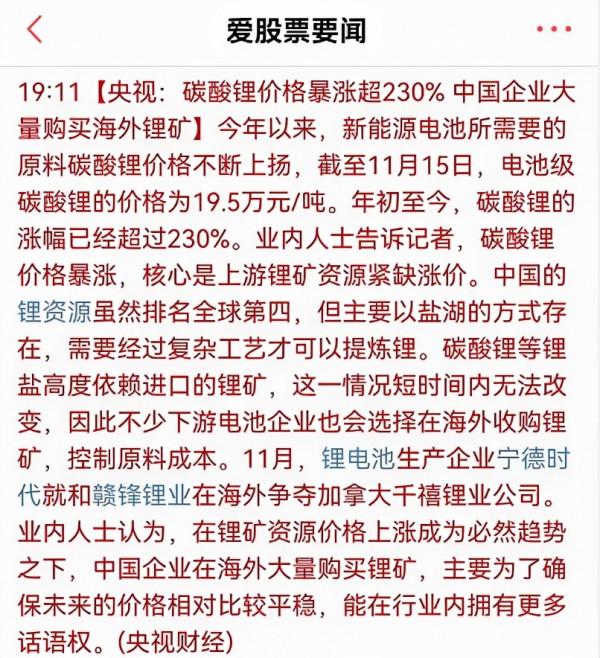 爱股票要闻

19:11【央视：碳酸锂价格暴涨超230% 中国企业大量购买海外锂矿】今年以来，新能源电池所需要的原料碳酸锂价格不断上扬，截至11月15日，电池级碳酸锂的价格为19.5万元/吨。年初至今，碳酸锂的涨幅已经超过230%。业内人士告诉记者，碳酸锂价格暴涨，核心是上游锂矿资源紧缺涨价。中国的锂资源虽然排名全球第四，但主要以盐湖的方式存在，需要经过复杂工艺才可以提炼锂。碳酸锂等锂盐高度依赖进口的锂矿，这一情况短时间内无法改变，因此不少下游电池企业也会选择在海外收购锂矿，控制原料成本。11月，锂电池生产企业宁德时代就和赣锋锂业在海外争夺加拿大千禧锂业公司。业内人士认为，在锂矿资源价格上涨成为必然趋势之下，中国企业在海外大量购买锂矿，主要为了确保未来的价格相对比较平稳，能在行业内拥有更多话语权。(央视财经)